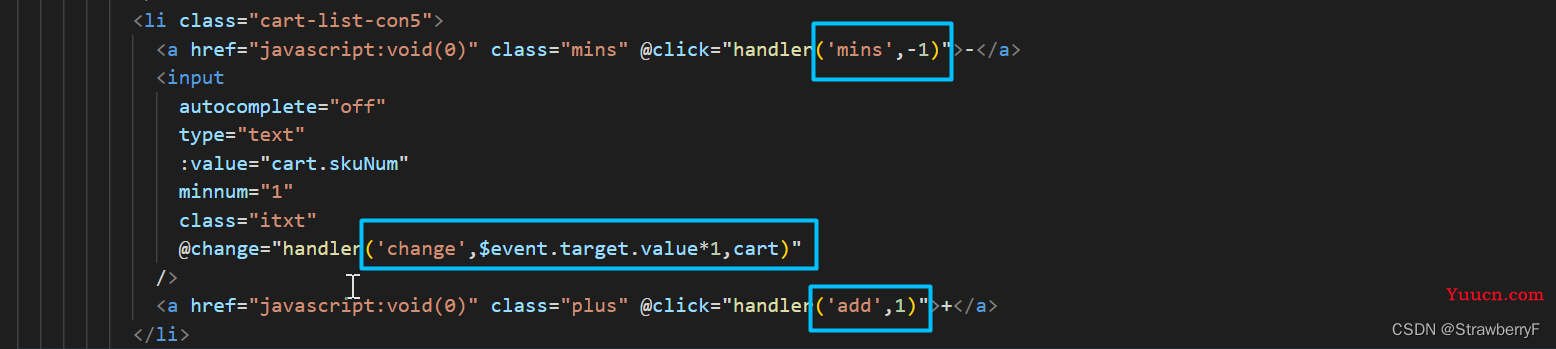 <li class="cart-list-con5">
<a href="javascript:void(0)" class="mins" @click="handler('mins',-1)">-</a>
<input
autocomplete="off"
type="text"
:value="cart.skuNum"
minnum="1"
class="itxt"
@change="handler('change',$event.target.value*1,cart)"
/>
<a href="javascript:void(0)" class="plus" @click="handler('add',1)">+</a>
</li>

Yuucn.com
CSDN @StrawberryF